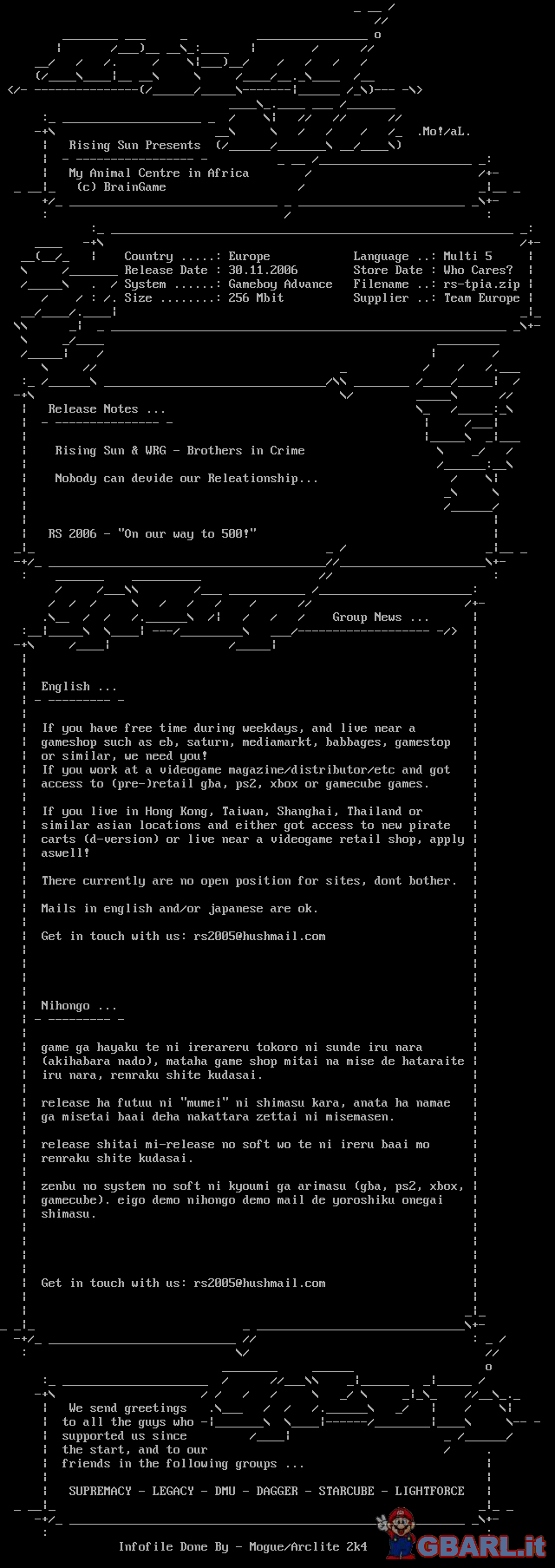 .Mo!/aL.

Rising Sun Presents

My Animal Centre in Africa
(c) BrainGame

Country .....: Europe
Release Date : 30.11.2006
System ......: Gameboy Advance
Size ........: 256 Mbit

Language ..: Multi 5
Store Date : Who Cares?
Filename ..: rs-tpia.zip
Supplier ..: Team Europe

Release Notes ...

Rising Sun & WRG - Brothers in Crime

Nobody can devide our Releationship...

RS 2006 - "On our way to 500!"

Group News ...

English ...

If you have free time during weekdays, and live near a gameshop such as eb, saturn, mediamarkt, babbages, gamestop or similar, we need you!
If you work at a videogame magazine/distributor/etc and got access to (pre-)retail gba, ps2, xbox or gamecube games.

If you live in Hong Kong, Taiwan, Shanghai, Thailand or similar asian locations and either got access to new pirate carts (d-version) or live near a videogame retail shop, apply aswell!

There currently are no open position for sites, dont bother.

Mails in english and/or japanese are ok.

Get in touch with us: rs2005@hushmail.com

Nihongo ...

game ga hayaku te ni irerareru tokoro ni sunde iru nara (akihabara nado), mataha game shop mitai na mise de hataraite iru nara, renraku shite kudasai.

release ha futuu ni "mumei" ni shimasu kara, anata ha namae ga misetai baai deha nakattara zettai ni misemasen.

release shitai mi-release no soft wo te ni ireru baai mo renraku shite kudasai.

zenbu no system no soft ni kyoumi ga arimasu (gba, ps2, xbox, gamecube). eigo demo nihongo demo mail de yoroshiku onegai shimasu.

Get in touch with us: rs2005@hushmail.com

We send greetings to all the guys who supported us since the start, and to our friends in the following groups ...

SUPREMACY - LEGACY - DMU - DAGGER - STARCUBE - LIGHTFORCE

Infofile Done By - Mogue/Arclite 2k4

GBARL.it